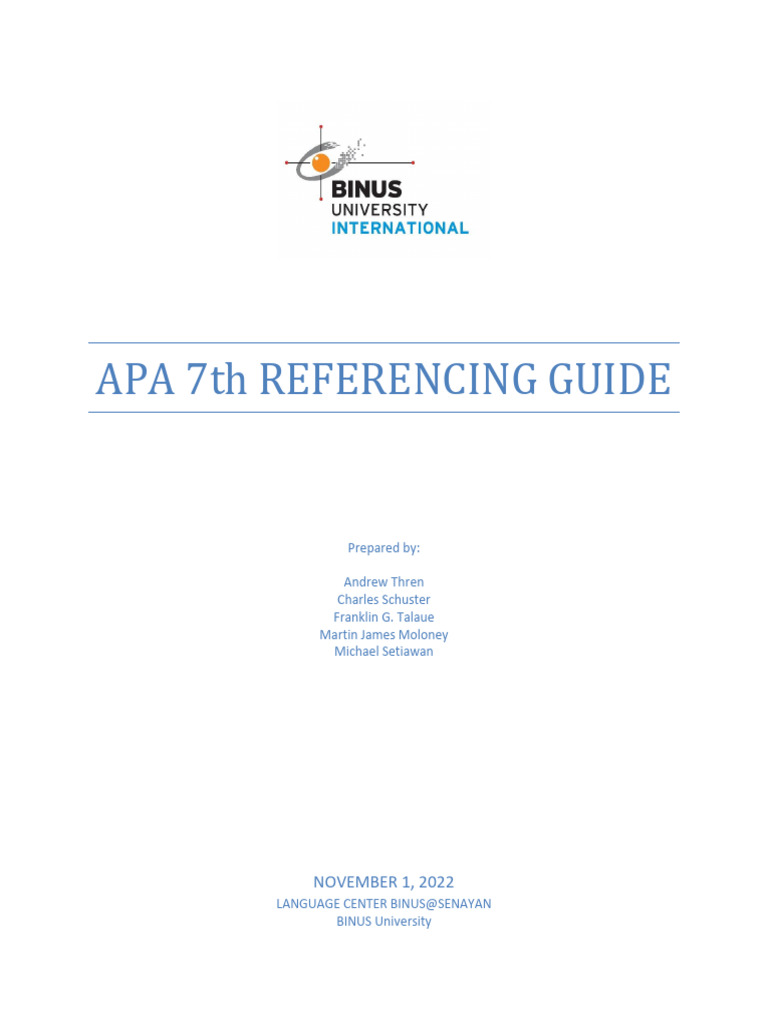 BINUS
UNIVERSITY
INTERNATIONAL

APA 7th REFERENCING GUIDE

Prepared by:

Andrew Thren
Charles Schuster
Franklin G. Talaue
Martin James Moloney
Michael Setiawan

NOVEMBER 1, 2022
LANGUAGE CENTER BINUS@SENAYAN
BINUS University